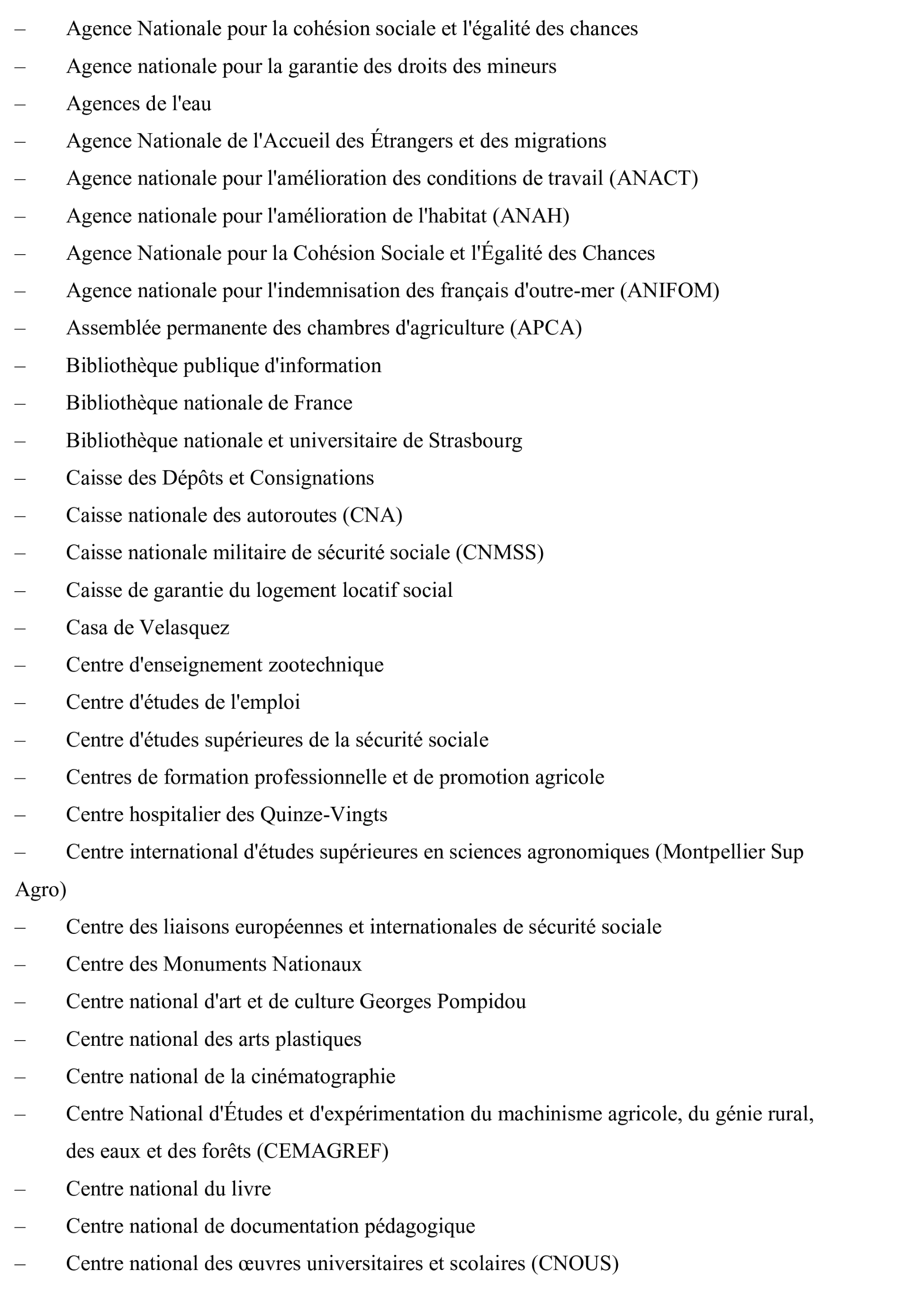 – Agence Nationale pour la cohésion sociale et l'égalité des chances
– Agence nationale pour la garantie des droits des mineurs
– Agences de l'eau
– Agence Nationale de l'Accueil des Étrangers et des migrations
– Agence nationale pour l'amélioration des conditions de travail (ANACT)
– Agence nationale pour l'amélioration de l'habitat (ANAH)
– Agence Nationale pour la Cohésion Sociale et l'Égalité des Chances
– Agence nationale pour l'indemnisation des français d'outre-mer (ANIFOM)
– Assemblée permanente des chambres d'agriculture (APCA)
– Bibliothèque publique d'information
– Bibliothèque nationale de France
– Bibliothèque nationale et universitaire de Strasbourg
– Caisse des Dépôts et Consignations
– Caisse nationale des autoroutes (CNA)
– Caisse nationale militaire de sécurité sociale (CNMSS)
– Caisse de garantie du logement locatif social
– Casa de Velasquez
– Centre d'enseignement zootechnique
– Centre d'études de l'emploi
– Centre d'études supérieures de la sécurité sociale
– Centres de formation professionnelle et de promotion agricole
– Centre hospitalier des Quinze-Vingts
– Centre international d'études supérieures en sciences agronomiques (Montpellier Sup Agro)
– Centre des liaisons européennes et internationales de sécurité sociale
– Centre des Monuments Nationaux
– Centre national d'art et de culture Georges Pompidou
– Centre national des arts plastiques
– Centre national de la cinématographie
– Centre National d'Études et d'expérimentation du machinisme agricole, du génie rural, des eaux et des forêts (CEMAGREF)
– Centre national du livre
– Centre national de documentation pédagogique
– Centre national des œuvres universitaires et scolaires (CNOUS)